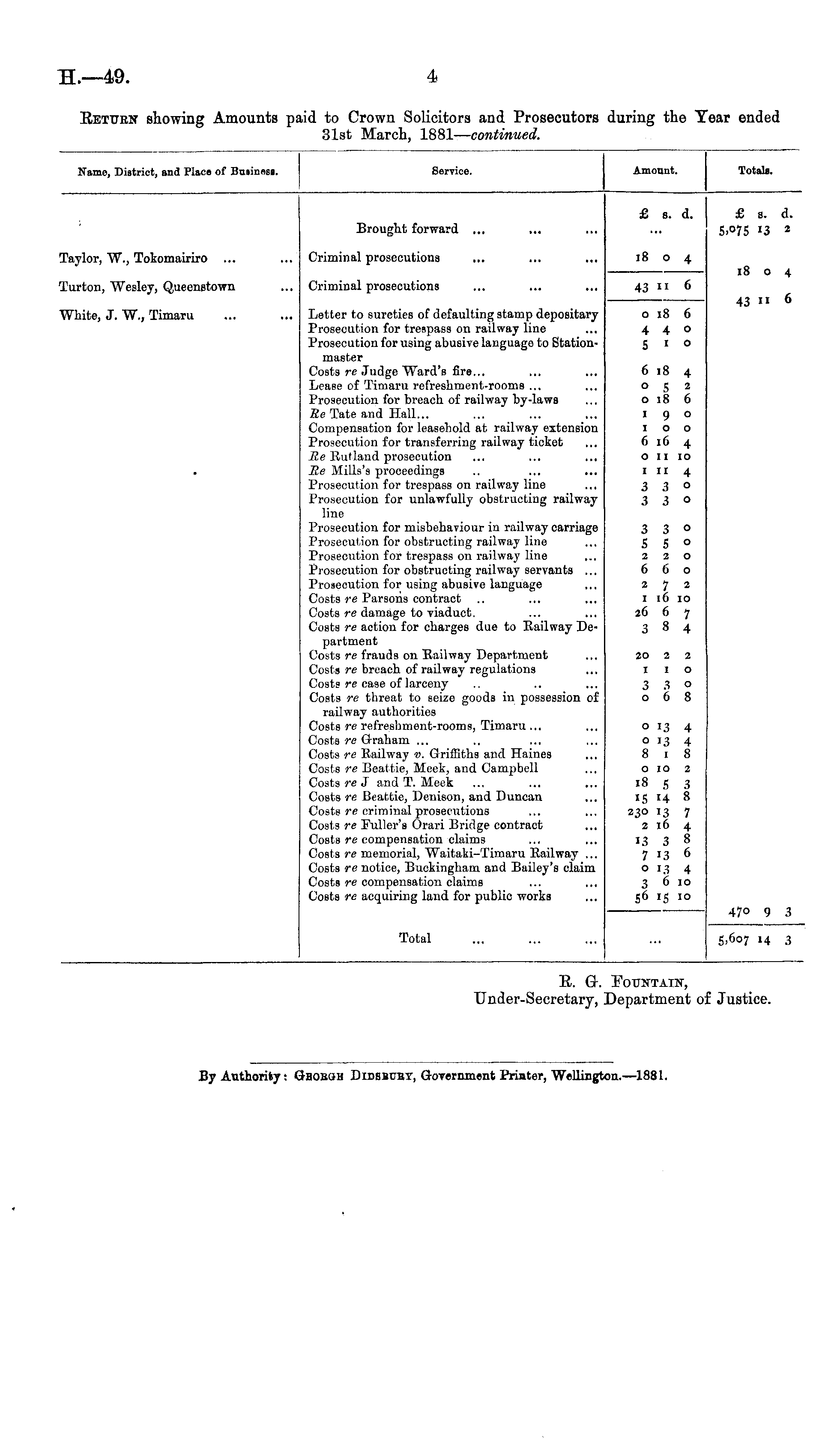 H.—49. 4

RETURN showing Amounts paid to Crown Solicitors and Prosecutors during the Year ended 31st March, 1881—continued.

| Name, District, and Place of Business. | Service. | Amount. | Totals. |
|---|---|---|---|
| | | £ s. d. | £ s. d. |
| | Brought forward ... ... ... | ... | 5,075 13 2 |
| Taylor, W., Tokomairiro ... ... | Criminal prosecutions ... ... ... | 18 0 4 | 18 0 4 |
| Turton, Wesley, Queenstown ... | Criminal prosecutions ... ... ... | 43 11 6 | 43 11 6 |
| White, J. W., Timaru ... ... | Letter to sureties of defaulting stamp depositary | 0 18 6 | |
| | Prosecution for trespass on railway line ... | 4 4 0 | |
| | Prosecution for using abusive language to Stationmaster | 5 1 0 | |
| | Costs re Judge Ward's fire... ... ... | 6 18 4 | |
| | Lease of Timaru refreshment-rooms ... ... | 0 5 2 | |
| | Prosecution for breach of railway by-laws ... | 0 18 6 | |
| | Re Tate and Hall... ... ... ... | 1 9 0 | |
| | Compensation for leasehold at railway extension | 1 0 0 | |
| | Prosecution for transferring railway ticket ... | 6 16 4 | |
| | Re Rutland prosecution ... ... ... | 0 11 10 | |
| | Re Mills's proceedings .. ... ... | 1 11 4 | |
| | Prosecution for trespass on railway line ... | 3 3 0 | |
| | Prosecution for unlawfully obstructing railway line | 3 3 0 | |
| | Prosecution for misbehaviour in railway carriage | 3 3 0 | |
| | Prosecution for obstructing railway line ... | 5 5 0 | |
| | Prosecution for trespass on railway line ... | 2 2 0 | |
| | Prosecution for obstructing railway servants ... | 6 6 0 | |
| | Prosecution for using abusive language ... | 2 7 2 | |
| | Costs re Parsons contract .. ... ... | 1 16 10 | |
| | Costs re damage to viaduct. ... ... | 26 6 7 | |
| | Costs re action for charges due to Railway Department | 3 8 4 | |
| | Costs re frauds on Railway Department ... | 20 2 2 | |
| | Costs re breach of railway regulations ... | 1 1 0 | |
| | Costs re case of larceny .. .. ... | 3 3 0 | |
| | Costs re threat to seize goods in possession of railway authorities | 0 6 8 | |
| | Costs re refreshment-rooms, Timaru ... ... | 0 13 4 | |
| | Costs re Graham ... .. ... ... | 0 13 4 | |
| | Costs re Railway v. Griffiths and Haines ... | 8 1 8 | |
| | Costs re Beattie, Meek, and Campbell ... | 0 10 2 | |
| | Costs re J and T. Meek ... ... ... | 18 5 3 | |
| | Costs re Beattie, Denison, and Duncan ... | 15 14 8 | |
| | Costs re criminal prosecutions ... ... | 230 13 7 | |
| | Costs re Fuller's Orari Bridge contract ... | 2 16 4 | |
| | Costs re compensation claims ... ... | 13 3 8 | |
| | Costs re memorial, Waitaki-Timaru Railway ... | 7 13 6 | |
| | Costs re notice, Buckingham and Bailey's claim | 0 13 4 | |
| | Costs re compensation claims ... ... | 3 6 10 | |
| | Costs re acquiring land for public works ... | 56 15 10 | 470 9 3 |
| | Total ... ... ... | ... | 5,607 14 3 |

R. G. FOUNTAIN,
Under-Secretary, Department of Justice.

By Authority: GEORGE DIDSBURY, Government Printer, Wellington.—1881.